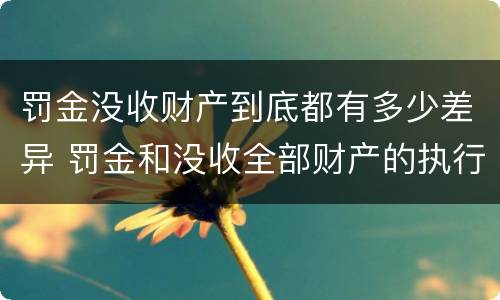 罚金没收财产到底都有多少差异 罚金和没收全部财产的执行